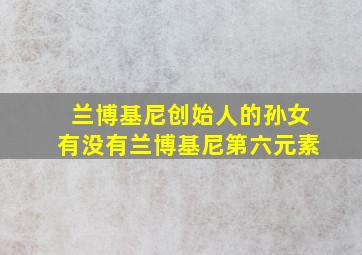 兰博基尼创始人的孙女
有没有兰博基尼第六元素